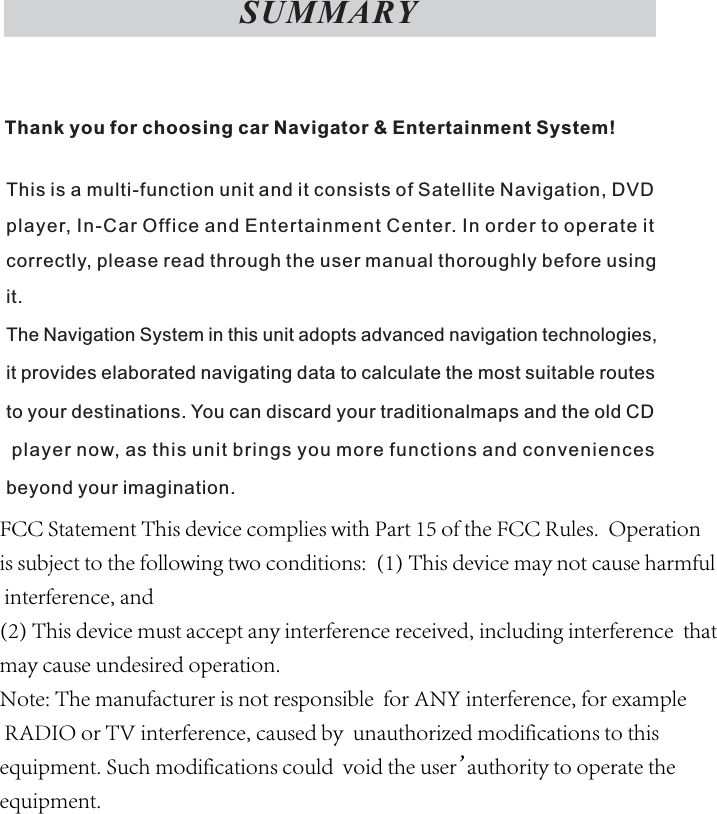 SUMMARY

Thank you for choosing car Navigator & Entertainment System!

This is a multi-function unit and it consists of Satellite Navigation, DVD player, In-Car Office and Entertainment Center. In order to operate it correctly, please read through the user manual thoroughly before using it.
The Navigation System in this unit adopts advanced navigation technologies, it provides elaborated navigating data to calculate the most suitable routes to your destinations. You can discard your traditionalmaps and the old CD player now, as this unit brings you more functions and conveniences beyond your imagination.
FCC Statement This device complies with Part 15 of the FCC Rules. Operation is subject to the following two conditions: (1) This device may not cause harmful interference, and
(2) This device must accept any interference received, including interference that may cause undesired operation.
Note: The manufacturer is not responsible for ANY interference, for example RADIO or TV interference, caused by unauthorized modifications to this equipment. Such modifications could void the user’authority to operate the equipment.